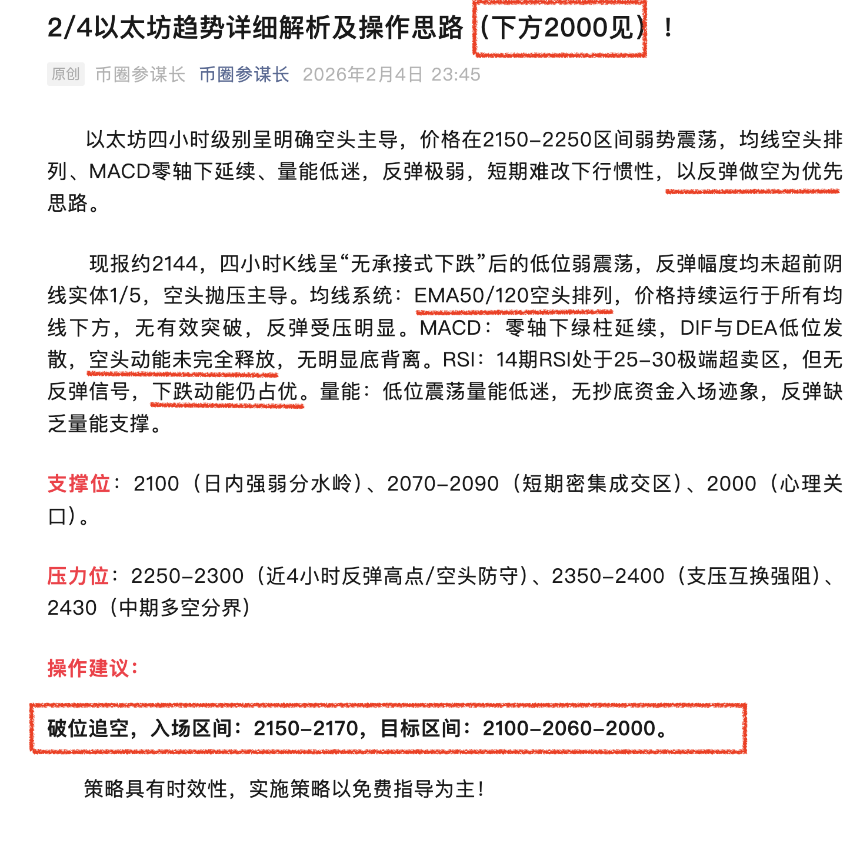 2/4以太坊趋势详细解析及操作思路（下方2000见）！

原创 币圈参谋长 币圈参谋长 2026年2月4日 23:45

以太坊四小时级别呈明确空头主导，价格在2150-2250区间弱势震荡，均线空头排列、MACD零轴下延续、量能低迷，反弹极弱，短期难改下行惯性，以反弹做空为优先思路。

现报约2144，四小时K线呈“无承接式下跌”后的低位弱震荡，反弹幅度均未超前阴线实体1/5，空头抛压主导。均线系统：EMA50/120空头排列，价格持续运行于所有均线下方，无有效突破，反弹受压明显。MACD：零轴下绿柱延续，DIF与DEA低位发散，空头动能未完全释放，无明显底背离。RSI：14期RSI处于25-30极端超卖区，但无反弹信号，下跌动能仍占优。量能：低位震荡量能低迷，无抄底资金入场迹象，反弹缺乏量能支撑。

支撑位：2100（日内强弱分水岭）、2070-2090（短期密集成交区）、2000（心理关口）。

压力位：2250-2300（近4小时反弹高点/空头防守）、2350-2400（支压互换强阻）、2430（中期多空分界）

操作建议：

破位追空，入场区间：2150-2170，目标区间：2100-2060-2000。

策略具有时效性，实施策略以免费指导为主！